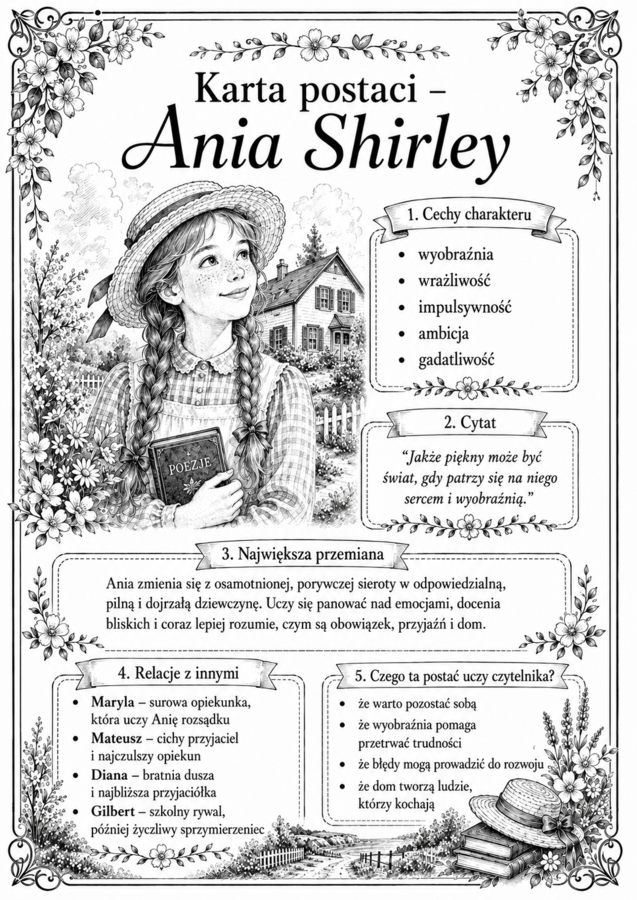 Karta postaci –
Ania Shirley

POEZJE

1. Cechy charakteru

• wyobraźnia
• wrażliwość
• impulsywność
• ambicja
• gadatliwość

2. Cytat

"Jakże piękny może być świat, gdy patrzy się na niego sercem i wyobraźnią."

3. Największa przemiana

Ania zmienia się z osamotnionej, porywczej sieroty w odpowiedzialną, pilną i dojrzałą dziewczynę. Uczy się panować nad emocjami, docenia bliskich i coraz lepiej rozumie, czym są obowiązek, przyjaźń i dom.

4. Relacje z innymi

• Maryla – surowa opiekunka, która uczy Anię rozsądku
• Mateusz – cichy przyjaciel i najczulszy opiekun
• Diana – bratnia dusza i najbliższa przyjaciółka
• Gilbert – szkolny rywal, później życzliwy sprzymierzeniec

5. Czego ta postać uczy czytelnika?

• że warto pozostać sobą
• że wyobraźnia pomaga przetrwać trudności
• że błędy mogą prowadzić do rozwoju
• że dom tworzą ludzie, którzy kochają